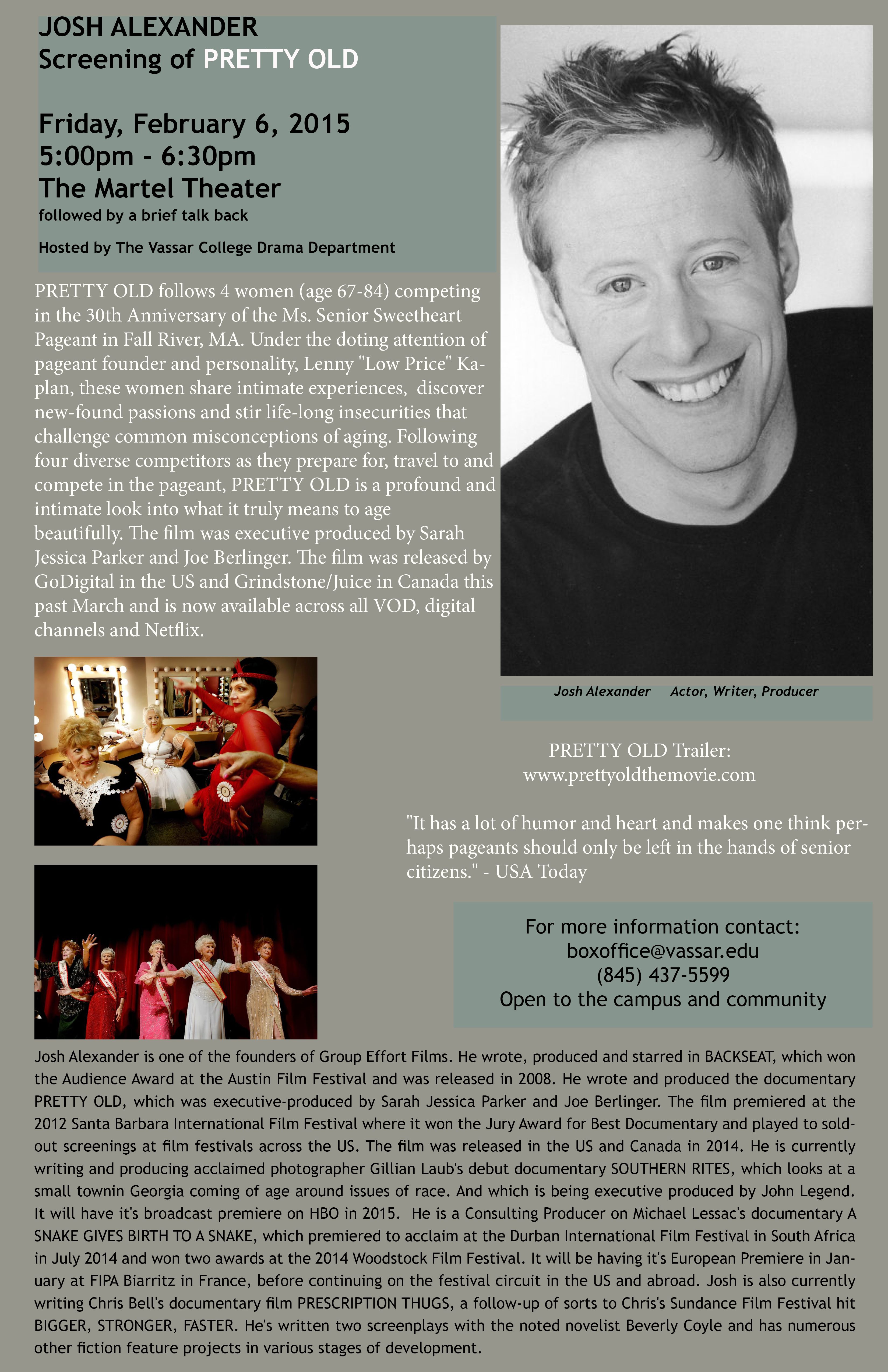 JOSH ALEXANDER
Screening of PRETTY OLD

Friday, February 6, 2015
5:00pm - 6:30pm
The Martel Theater
followed by a brief talk back

Hosted by The Vassar College Drama Department

PRETTY OLD follows 4 women (age 67-84) competing in the 30th Anniversary of the Ms. Senior Sweetheart Pageant in Fall River, MA. Under the doting attention of pageant founder and personality, Lenny "Low Price" Kaplan, these women share intimate experiences, discover new-found passions and stir life-long insecurities that challenge common misconceptions of aging. Following four diverse competitors as they prepare for, travel to and compete in the pageant, PRETTY OLD is a profound and intimate look into what it truly means to age beautifully. The film was executive produced by Sarah Jessica Parker and Joe Berlinger. The film was released by GoDigital in the US and Grindstone/Juice in Canada this past March and is now available across all VOD, digital channels and Netflix.

Josh Alexander Actor, Writer, Producer

PRETTY OLD Trailer:
www.prettyoldthemovie.com

"It has a lot of humor and heart and makes one think perhaps pageants should only be left in the hands of senior citizens." - USA Today

For more information contact:
boxoffice@vassar.edu
(845) 437-5599
Open to the campus and community

Josh Alexander is one of the founders of Group Effort Films. He wrote, produced and starred in BACKSEAT, which won the Audience Award at the Austin Film Festival and was released in 2008. He wrote and produced the documentary PRETTY OLD, which was executive-produced by Sarah Jessica Parker and Joe Berlinger. The film premiered at the 2012 Santa Barbara International Film Festival where it won the Jury Award for Best Documentary and played to sold-out screenings at film festivals across the US. The film was released in the US and Canada in 2014. He is currently writing and producing acclaimed photographer Gillian Laub's debut documentary SOUTHERN RITES, which looks at a small townin Georgia coming of age around issues of race. And which is being executive produced by John Legend. It will have it's broadcast premiere on HBO in 2015. He is a Consulting Producer on Michael Lessac's documentary A SNAKE GIVES BIRTH TO A SNAKE, which premiered to acclaim at the Durban International Film Festival in South Africa in July 2014 and won two awards at the 2014 Woodstock Film Festival. It will be having it's European Premiere in January at FIPA Biarritz in France, before continuing on the festival circuit in the US and abroad. Josh is also currently writing Chris Bell's documentary film PRESCRIPTION THUGS, a follow-up of sorts to Chris's Sundance Film Festival hit BIGGER, STRONGER, FASTER. He's written two screenplays with the noted novelist Beverly Coyle and has numerous other fiction feature projects in various stages of development.